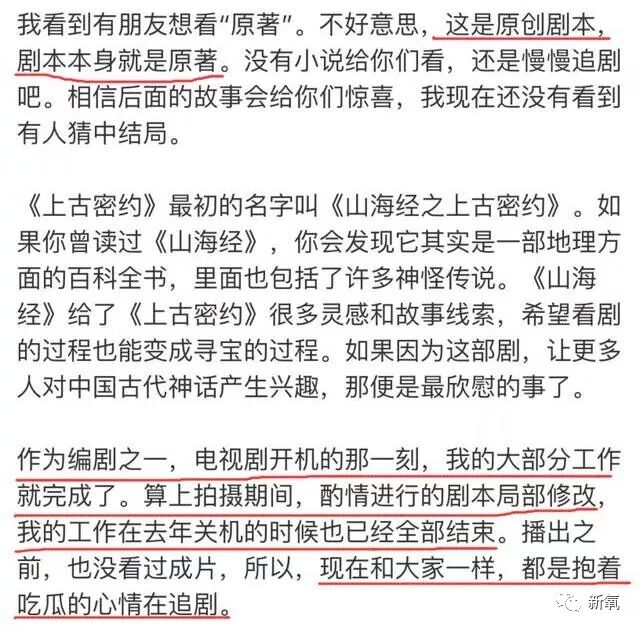 我看到有朋友想看“原著”。不好意思，这是原创剧本，剧本本身就是原著。没有小说给你们看，还是慢慢追剧吧。相信后面的故事会给你们惊喜，我现在还没有看到有人猜中结局。

《上古密约》最初的名字叫《山海经之上古密约》。如果你曾读过《山海经》，你会发现它其实是一部地理方面的百科全书，里面也包括了许多神怪传说。《山海经》给了《上古密约》很多灵感和故事线索，希望看剧的过程也能变成寻宝的过程。如果因为这部剧，让更多人对中国古代神话产生兴趣，那便是最欣慰的事了。

作为编剧之一，电视剧开机的那一刻，我的大部分工作就完成了。算上拍摄期间，酌情进行的剧本局部修改，我的工作在去年关机的时候也已经全部结束。播出之前，也没看过成片，所以，现在和大家一样，都是抱着吃瓜的心情在追剧。

新氧